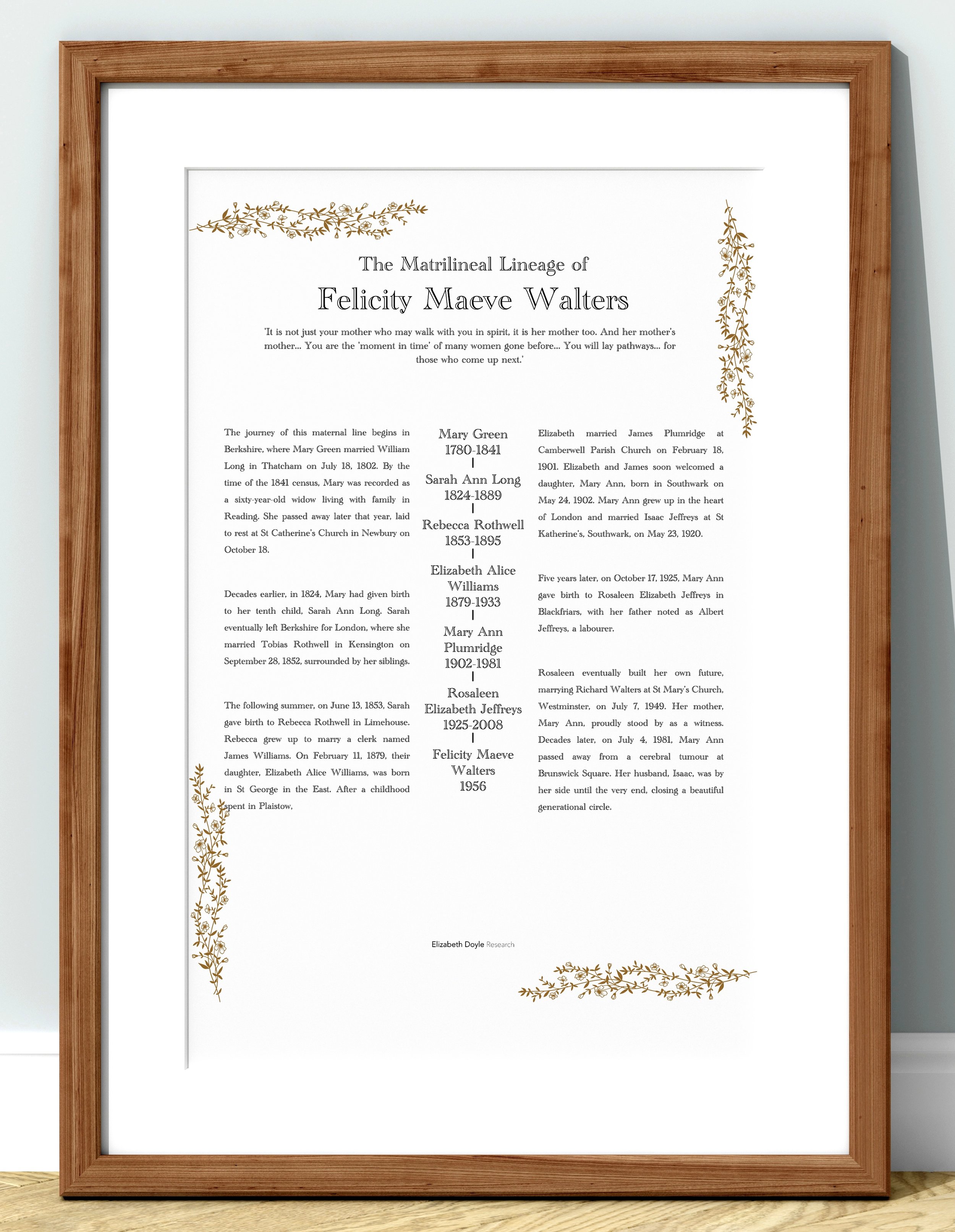 The Matrilineal Lineage of

Felicity Maeve Walters

'It is not just your mother who may walk with you in spirit, it is her mother too. And her mother's mother... You are the 'moment in time' of many women gone before... You will lay pathways... for those who come up next.'

The journey of this maternal line begins in Berkshire, where Mary Green married William Long in Thatcham on July 18, 1802. By the time of the 1841 census, Mary was recorded as a sixty-year-old widow living with family in Reading. She passed away later that year, laid to rest at St Catherine's Church in Newbury on October 18.

Decades earlier, in 1824, Mary had given birth to her tenth child, Sarah Ann Long. Sarah eventually left Berkshire for London, where she married Tobias Rothwell in Kensington on September 28, 1852, surrounded by her siblings.

The following summer, on June 13, 1853, Sarah gave birth to Rebecca Rothwell in Limehouse. Rebecca grew up to marry a clerk named James Williams. On February 11, 1879, their daughter, Elizabeth Alice Williams, was born in St George in the East. After a childhood spent in Plaistow,

Mary Green
1780-1841

Sarah Ann Long
1824-1889

Rebecca Rothwell
1853-1895

Elizabeth Alice
Williams
1879-1933

Mary Ann
Plumridge
1902-1981

Rosaleen
Elizabeth Jeffreys
1925-2008

Felicity Maeve
Walters
1956

Elizabeth married James Plumridge at Camberwell Parish Church on February 18, 1901. Elizabeth and James soon welcomed a daughter, Mary Ann, born in Southwark on May 24, 1902. Mary Ann grew up in the heart of London and married Isaac Jeffreys at St Katherine's, Southwark, on May 23, 1920.

Five years later, on October 17, 1925, Mary Ann gave birth to Rosaleen Elizabeth Jeffreys in Blackfriars, with her father noted as Albert Jeffreys, a labourer.

Rosaleen eventually built her own future, marrying Richard Walters at St Mary's Church, Westminster, on July 7, 1949. Her mother, Mary Ann, proudly stood by as a witness. Decades later, on July 4, 1981, Mary Ann passed away from a cerebral tumour at Brunswick Square. Her husband, Isaac, was by her side until the very end, closing a beautiful generational circle.

Elizabeth Doyle Research